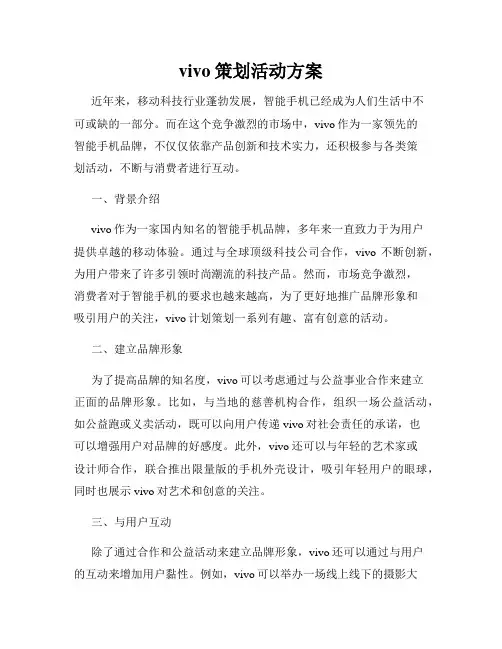 vivo 策划活动方案

近年来，移动科技行业蓬勃发展，智能手机已经成为人们生活中不可或缺的一部分。而在这个竞争激烈的市场中，vivo 作为一家领先的智能手机品牌，不仅仅依靠产品创新和技术实力，还积极参与各类策划活动，不断与消费者进行互动。

一、背景介绍

vivo 作为一家国内知名的智能手机品牌，多年来一直致力于为用户提供卓越的移动体验。通过与全球顶级科技公司合作，vivo 不断创新，为用户带来了许多引领时尚潮流的科技产品。然而，市场竞争激烈，消费者对于智能手机的要求也越来越高，为了更好地推广品牌形象和吸引用户的关注，vivo 计划策划一系列有趣、富有创意的活动。

二、建立品牌形象

为了提高品牌的知名度，vivo 可以考虑通过与公益事业合作来建立正面的品牌形象。比如，与当地的慈善机构合作，组织一场公益活动，如公益跑或义卖活动，既可以向用户传递 vivo 对社会责任的承诺，也可以增强用户对品牌的好感度。此外，vivo 还可以与年轻的艺术家或设计师合作，联合推出限量版的手机外壳设计，吸引年轻用户的眼球，同时也展示 vivo 对艺术和创意的关注。

三、与用户互动

除了通过合作和公益活动来建立品牌形象，vivo 还可以通过与用户的互动来增加用户黏性。例如，vivo 可以举办一场线上线下的摄影大